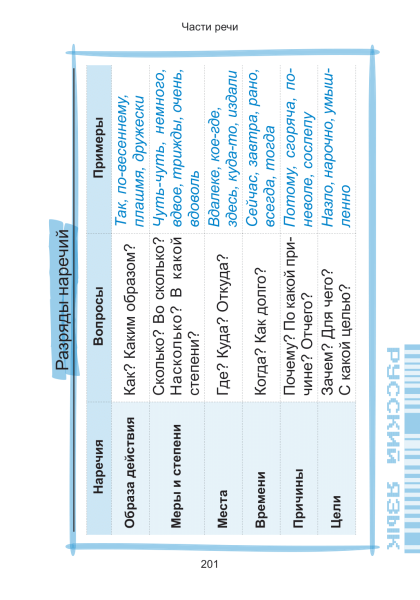 Части речи

Разряды наречий

| Наречия | Вопросы | Примеры |
|---|---|---|
| Образа действия | Как? Каким образом? | Так, по-весеннему, плашмя, дружески |
| Меры и степени | Сколько? Во сколько? Насколько? В какой степени? | Чуть-чуть, немного, вдвое, трижды, очень, вдоволь |
| Места | Где? Куда? Откуда? | Вдалеке, кое-где, здесь, куда-то, издали |
| Времени | Когда? Как долго? | Сейчас, завтра, рано, всегда, тогда |
| Причины | Почему? По какой причине? Отчего? | Потому, сгоряча, поневоле, сослепу |
| Цели | Зачем? Для чего? С какой целью? | Назло, нарочно, умышленно |

РУССКИЙ ЯЗЫК

201